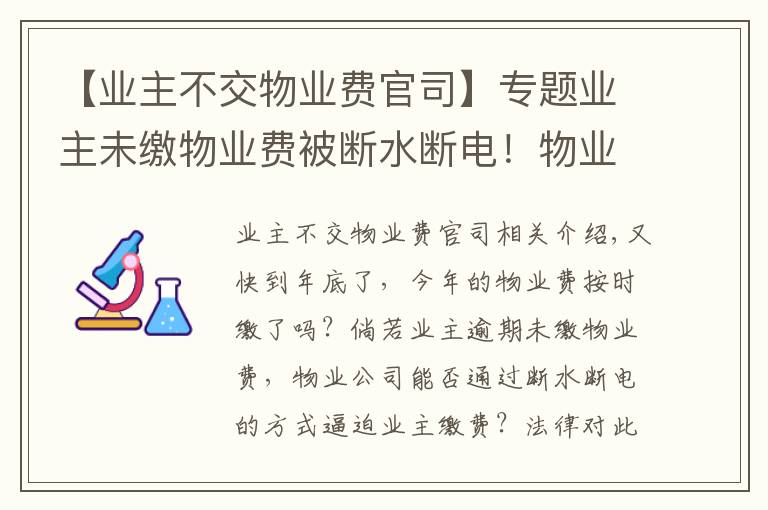 【业主不交物业费官司】专题业主未缴物业费被断水断电！物业

业主不交物业费官司相关介绍，又快到年底了，今年的物业费按时缴了吗？倘若业主逾期未缴物业费，物业公司能否通过断水断电的方式逼迫业主缴费？法律对此